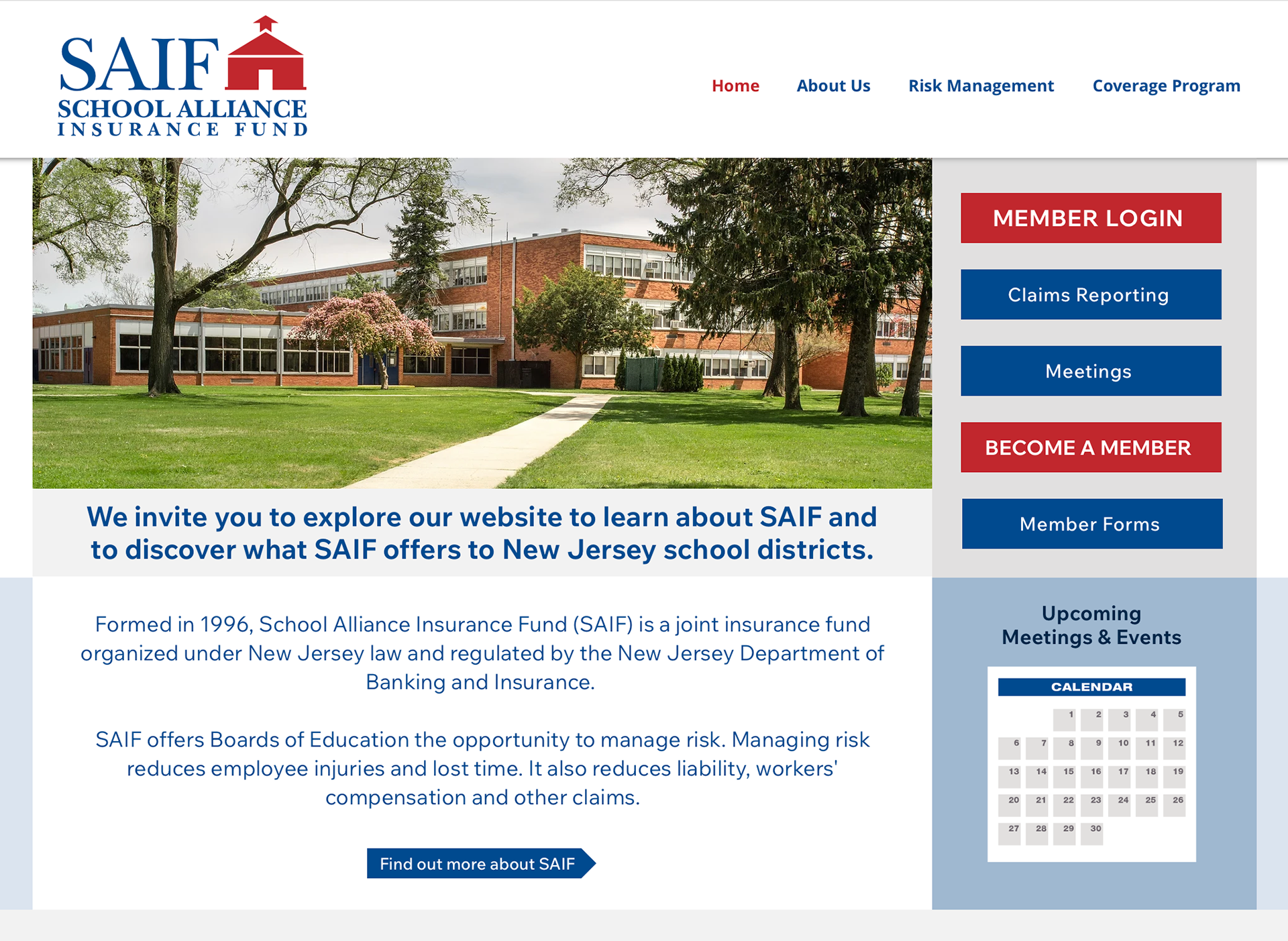 SAIF
SCHOOL ALLIANCE
INSURANCE FUND

Home About Us Risk Management Coverage Program

MEMBER LOGIN

Claims Reporting

Meetings

BECOME A MEMBER

Member Forms

We invite you to explore our website to learn about SAIF and to discover what SAIF offers to New Jersey school districts.

Formed in 1996, School Alliance Insurance Fund (SAIF) is a joint insurance fund organized under New Jersey law and regulated by the New Jersey Department of Banking and Insurance.

SAIF offers Boards of Education the opportunity to manage risk. Managing risk reduces employee injuries and lost time. It also reduces liability, workers' compensation and other claims.

Find out more about SAIF

Upcoming
Meetings & Events

CALENDAR

| | | | | | | |
|---|---|---|---|---|---|---|
| | | 1 | 2 | 3 | 4 | 5 |
| 6 | 7 | 8 | 9 | 10 | 11 | 12 |
| 13 | 14 | 15 | 16 | 17 | 18 | 19 |
| 20 | 21 | 22 | 23 | 24 | 25 | 26 |
| 27 | 28 | 29 | 30 | | | |